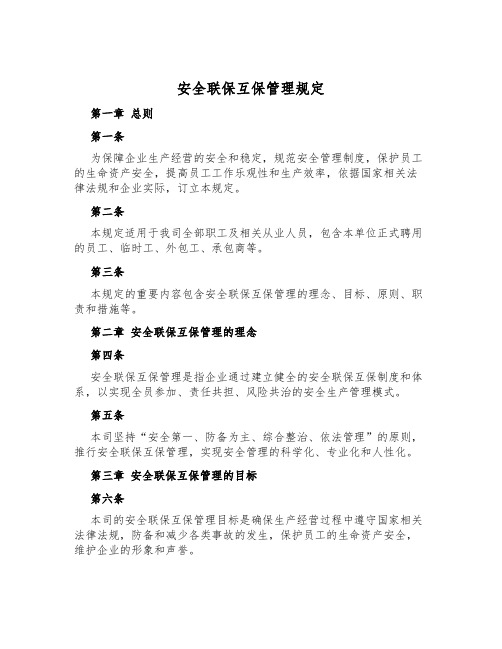 安全联保互保管理规定

第一章 总则

第一条

为保障企业生产经营的安全和稳定，规范安全管理制度，保护员工的生命资产安全，提高员工工作乐观性和生产效率，依据国家相关法律法规和企业实际，订立本规定。

第二条

本规定适用于我司全部职工及相关从业人员，包含本单位正式聘用的员工、临时工、外包工、承包商等。

第三条

本规定的重要内容包含安全联保互保管理的理念、目标、原则、职责和措施等。

第二章 安全联保互保管理的理念

第四条

安全联保互保管理是指企业通过建立健全的安全联保互保制度和体系，以实现全员参加、责任共担、风险共治的安全生产管理模式。

第五条

本司坚持“安全第一、防备为主、综合整治、依法管理”的原则，推行安全联保互保管理，实现安全管理的科学化、专业化和人性化。

第三章 安全联保互保管理的目标

第六条

本司的安全联保互保管理目标是确保生产经营过程中遵守国家相关法律法规，防备和减少各类事故的发生，保护员工的生命资产安全，维护企业的形象和声誉。